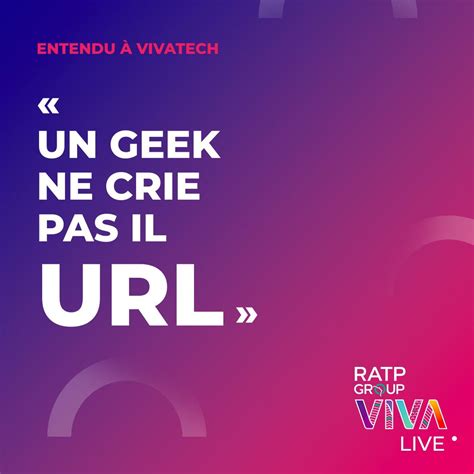 ENTENDU À VIVATECH

« UN GEEK NE CRIE PAS IL URL »

RATP GROUP VIVA LIVE